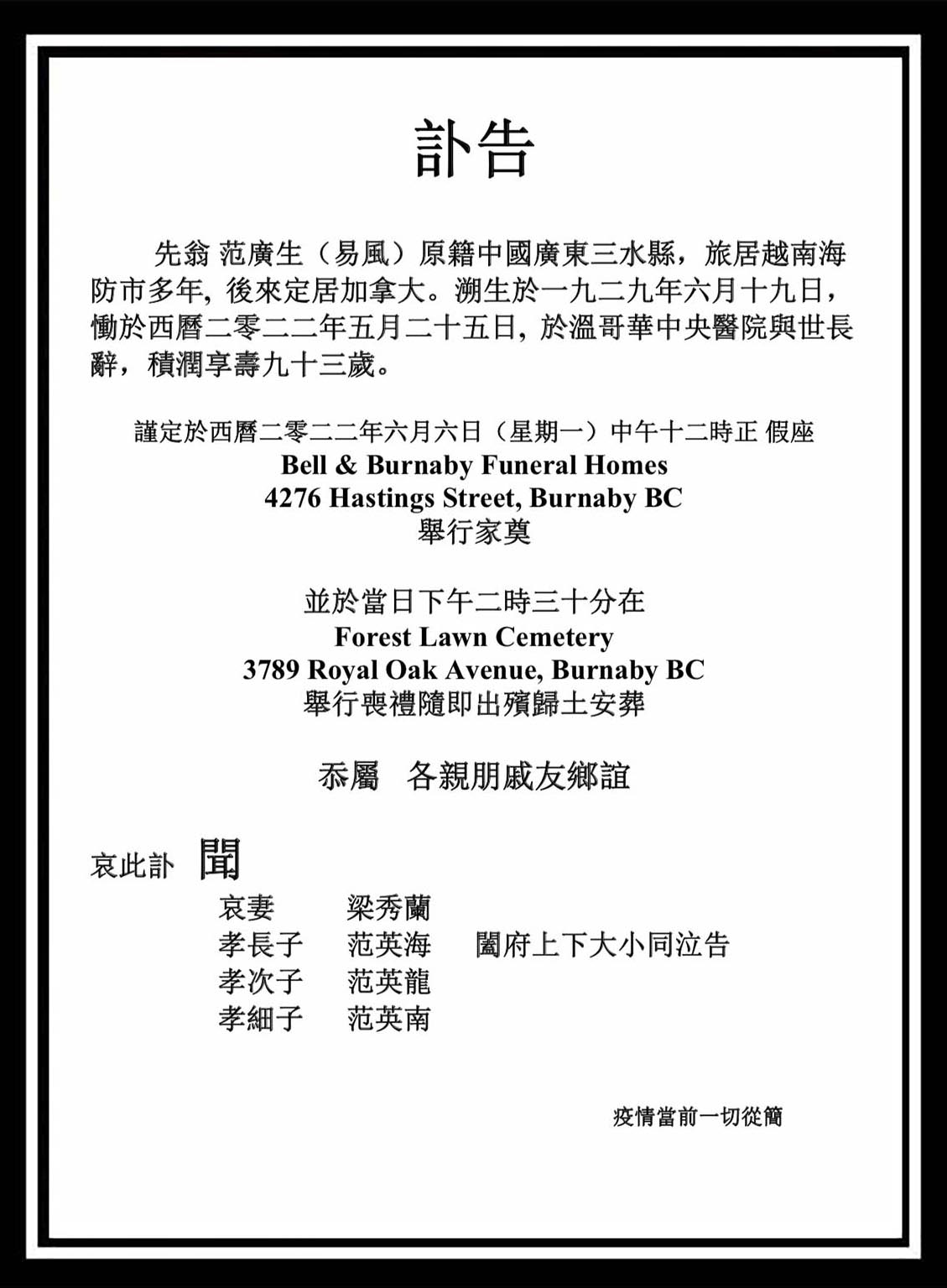 訃告

先翁 范廣生（易風）原籍中國廣東三水縣，旅居越南海防市多年，後來定居加拿大。溯生於一九二九年六月十九日，慟於西曆二零二二年五月二十五日，於溫哥華中央醫院與世長辭，積潤享壽九十三歲。

謹定於西曆二零二二年六月六日（星期一）中午十二時正 假座
Bell & Burnaby Funeral Homes
4276 Hastings Street, Burnaby BC
舉行家奠

並於當日下午二時三十分在
Forest Lawn Cemetery
3789 Royal Oak Avenue, Burnaby BC
舉行喪禮隨即出殯歸土安葬

忝屬 各親朋戚友鄉誼

哀此訃 聞

哀妻 梁秀蘭
孝長子 范英海 闔府上下大小同泣告
孝次子 范英龍
孝細子 范英南

疫情當前一切從簡